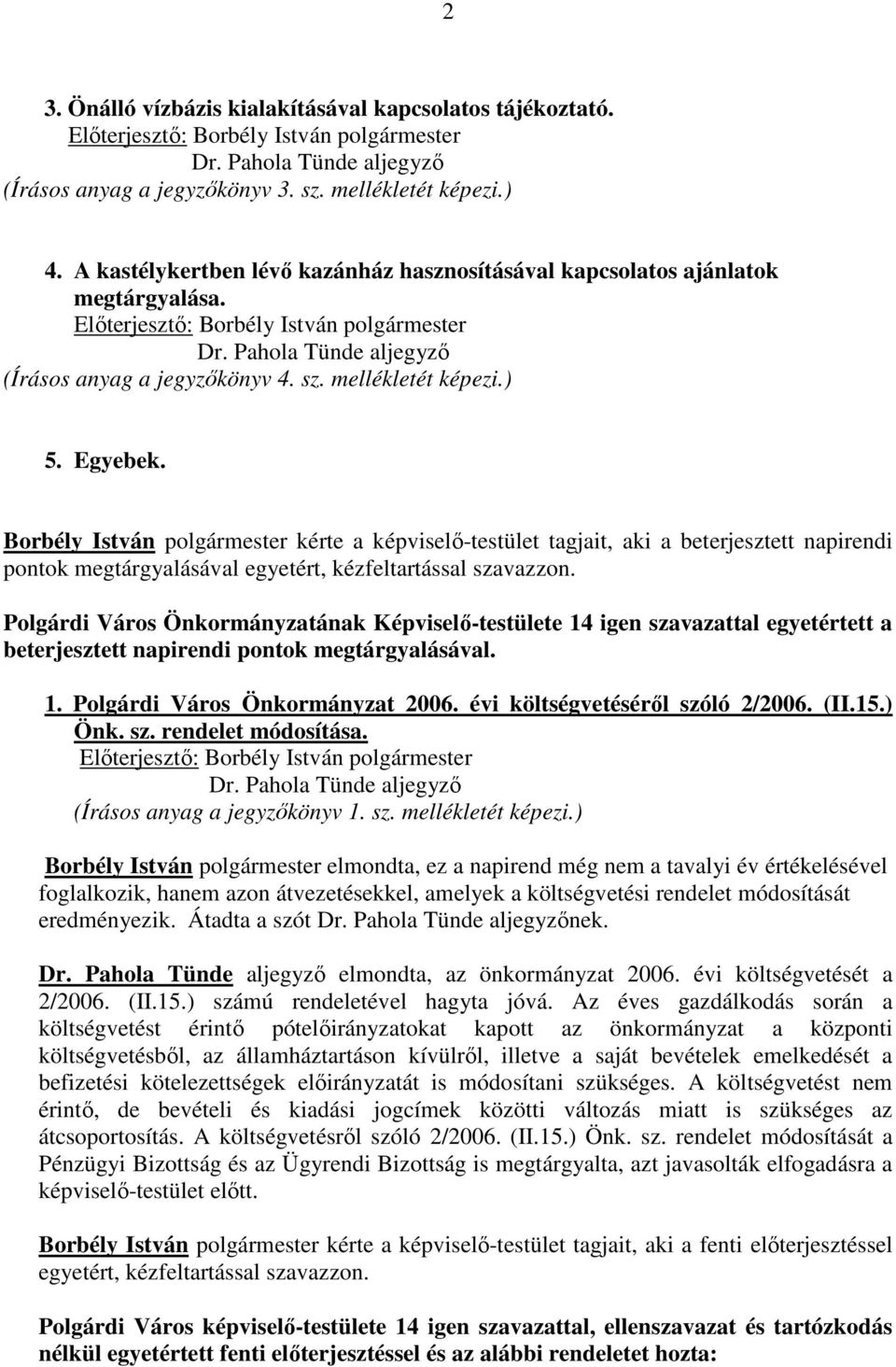 2

3. Önálló vízbázis kialakításával kapcsolatos tájékoztató.
Előterjesztő: Borbély István polgármester
Dr. Pahola Tünde aljegyző
(Írásos anyag a jegyzőkönyv 3. sz. mellékletét képezi.)

4. A kastélykertben lévő kazánház hasznosításával kapcsolatos ajánlatok megtárgyalása.
Előterjesztő: Borbély István polgármester
Dr. Pahola Tünde aljegyző
(Írásos anyag a jegyzőkönyv 4. sz. mellékletét képezi.)

5. Egyebek.

Borbély István polgármester kérte a képviselő-testület tagjait, aki a beterjesztett napirendi pontok megtárgyalásával egyetért, kézfeltartással szavazzon.

Polgárdi Város Önkormányzatának Képviselő-testülete 14 igen szavazattal egyetértett a beterjesztett napirendi pontok megtárgyalásával.

1. Polgárdi Város Önkormányzat 2006. évi költségvetéséről szóló 2/2006. (II.15.) Önk. sz. rendelet módosítása.
Előterjesztő: Borbély István polgármester
Dr. Pahola Tünde aljegyző
(Írásos anyag a jegyzőkönyv 1. sz. mellékletét képezi.)

Borbély István polgármester elmondta, ez a napirend még nem a tavalyi év értékelésével foglalkozik, hanem azon átvezetésekkel, amelyek a költségvetési rendelet módosítását eredményezik. Átadta a szót Dr. Pahola Tünde aljegyzőnek.

Dr. Pahola Tünde aljegyző elmondta, az önkormányzat 2006. évi költségvetését a 2/2006. (II.15.) számú rendeletével hagyta jóvá. Az éves gazdálkodás során a költségvetést érintő pótelőirányzatokat kapott az önkormányzat a központi költségvetésből, az államháztartáson kívülről, illetve a saját bevételek emelkedését a befizetési kötelezettségek előirányzatát is módosítani szükséges. A költségvetést nem érintő, de bevételi és kiadási jogcímek közötti változás miatt is szükséges az átcsoportosítás. A költségvetésről szóló 2/2006. (II.15.) Önk. sz. rendelet módosítását a Pénzügyi Bizottság és az Ügyrendi Bizottság is megtárgyalta, azt javasolták elfogadásra a képviselő-testület előtt.

Borbély István polgármester kérte a képviselő-testület tagjait, aki a fenti előterjesztéssel egyetért, kézfeltartással szavazzon.

Polgárdi Város képviselő-testülete 14 igen szavazattal, ellenszavazat és tartózkodás nélkül egyetértett fenti előterjesztéssel és az alábbi rendeletet hozta: